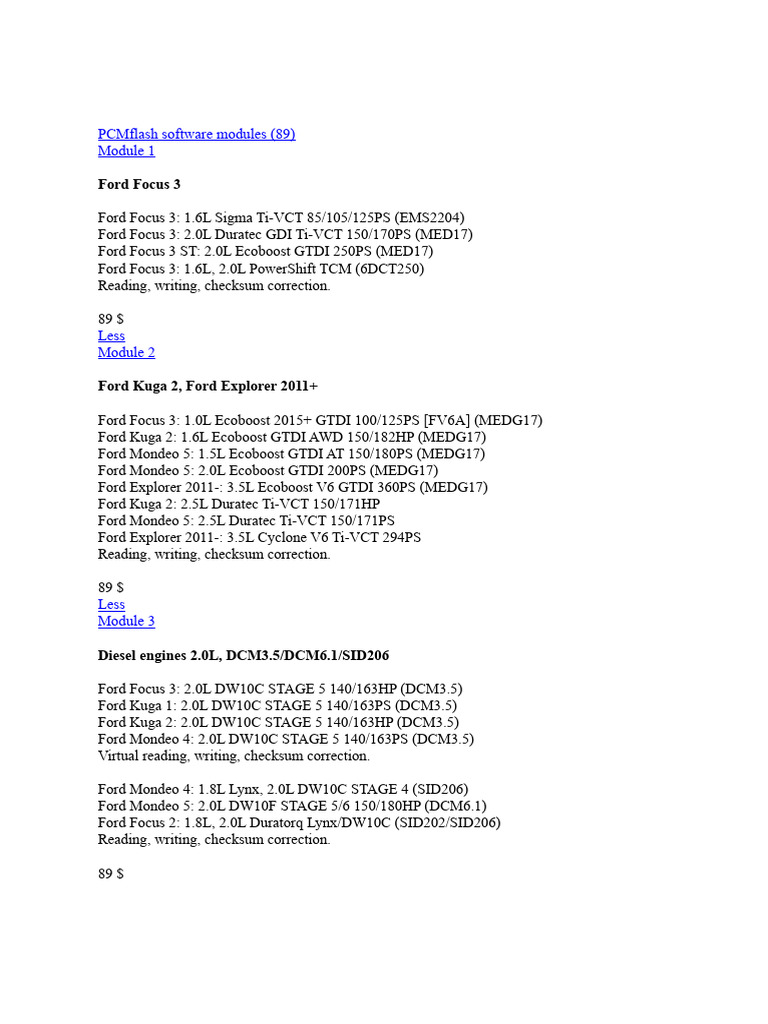 PCMflash software modules (89)
Module 1

Ford Focus 3

Ford Focus 3: 1.6L Sigma Ti-VCT 85/105/125PS (EMS2204)
Ford Focus 3: 2.0L Duratec GDI Ti-VCT 150/170PS (MED17)
Ford Focus 3 ST: 2.0L Ecoboost GTDI 250PS (MED17)
Ford Focus 3: 1.6L, 2.0L PowerShift TCM (6DCT250)
Reading, writing, checksum correction.

89 $
Less
Module 2

Ford Kuga 2, Ford Explorer 2011+

Ford Focus 3: 1.0L Ecoboost 2015+ GTDI 100/125PS [FV6A] (MEDG17)
Ford Kuga 2: 1.6L Ecoboost GTDI AWD 150/182HP (MEDG17)
Ford Mondeo 5: 1.5L Ecoboost GTDI AT 150/180PS (MEDG17)
Ford Mondeo 5: 2.0L Ecoboost GTDI 200PS (MEDG17)
Ford Explorer 2011-: 3.5L Ecoboost V6 GTDI 360PS (MEDG17)
Ford Kuga 2: 2.5L Duratec Ti-VCT 150/171HP
Ford Mondeo 5: 2.5L Duratec Ti-VCT 150/171PS
Ford Explorer 2011-: 3.5L Cyclone V6 Ti-VCT 294PS
Reading, writing, checksum correction.

89 $
Less
Module 3

Diesel engines 2.0L, DCM3.5/DCM6.1/SID206

Ford Focus 3: 2.0L DW10C STAGE 5 140/163HP (DCM3.5)
Ford Kuga 1: 2.0L DW10C STAGE 5 140/163PS (DCM3.5)
Ford Kuga 2: 2.0L DW10C STAGE 5 140/163HP (DCM3.5)
Ford Mondeo 4: 2.0L DW10C STAGE 5 140/163PS (DCM3.5)
Virtual reading, writing, checksum correction.

Ford Mondeo 4: 1.8L Lynx, 2.0L DW10C STAGE 4 (SID206)
Ford Mondeo 5: 2.0L DW10F STAGE 5/6 150/180HP (DCM6.1)
Ford Focus 2: 1.8L, 2.0L Duratorq Lynx/DW10C (SID202/SID206)
Reading, writing, checksum correction.

89 $